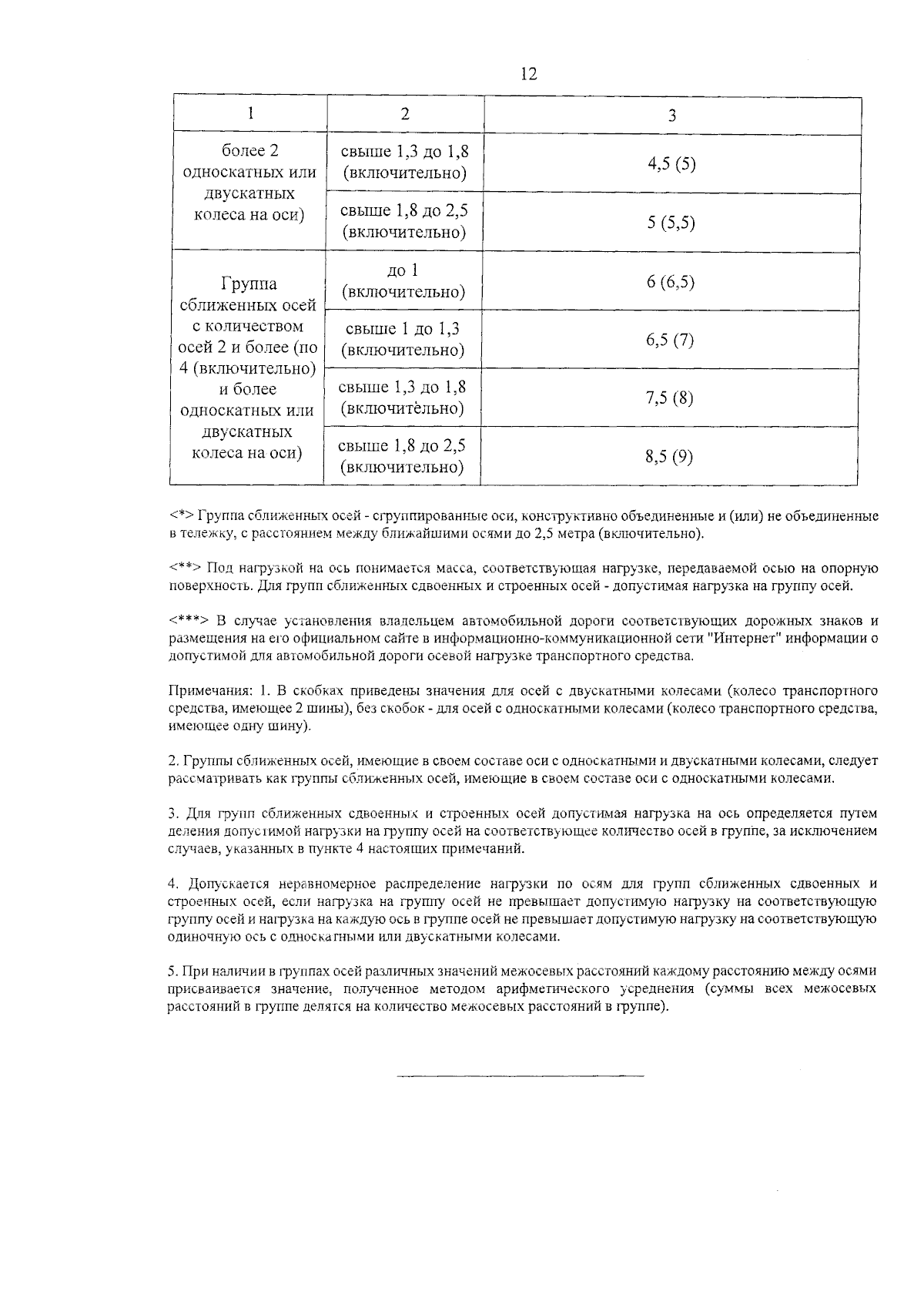 12

| 1 | 2 | 3 |
|---|---|---|
| более 2 односкатных или двускатных колеса на оси) | свыше 1,3 до 1,8 (включительно) | 4,5 (5) |
| | свыше 1,8 до 2,5 (включительно) | 5 (5,5) |
| Группа сближенных осей с количеством осей 2 и более (по 4 (включительно) и более односкатных или двускатных колеса на оси) | до 1 (включительно) | 6 (6,5) |
| | свыше 1 до 1,3 (включительно) | 6,5 (7) |
| | свыше 1,3 до 1,8 (включительно) | 7,5 (8) |
| | свыше 1,8 до 2,5 (включительно) | 8,5 (9) |

<*> Группа сближенных осей - сгруппированные оси, конструктивно объединенные и (или) не объединенные в тележку, с расстоянием между ближайшими осями до 2,5 метра (включительно).

<**> Под нагрузкой на ось понимается масса, соответствующая нагрузке, передаваемой осью на опорную поверхность. Для групп сближенных сдвоенных и строенных осей - допустимая нагрузка на группу осей.

<***> В случае установления владельцем автомобильной дороги соответствующих дорожных знаков и размещения на его официальном сайте в информационно-коммуникационной сети "Интернет" информации о допустимой для автомобильной дороги осевой нагрузке транспортного средства.

Примечания: 1. В скобках приведены значения для осей с двускатными колесами (колесо транспортного средства, имеющее 2 шины), без скобок - для осей с односкатными колесами (колесо транспортного средства, имеющее одну шину).

2. Группы сближенных осей, имеющие в своем составе оси с односкатными и двускатными колесами, следует рассматривать как группы сближенных осей, имеющие в своем составе оси с односкатными колесами.

3. Для групп сближенных сдвоенных и строенных осей допустимая нагрузка на ось определяется путем деления допустимой нагрузки на группу осей на соответствующее количество осей в группе, за исключением случаев, указанных в пункте 4 настоящих примечаний.

4. Допускается неравномерное распределение нагрузки по осям для групп сближенных сдвоенных и строенных осей, если нагрузка на группу осей не превышает допустимую нагрузку на соответствующую группу осей и нагрузка на каждую ось в группе осей не превышает допустимую нагрузку на соответствующую одиночную ось с односкатными или двускатными колесами.

5. При наличии в группах осей различных значений межосевых расстояний каждому расстоянию между осями присваивается значение, полученное методом арифметического усреднения (суммы всех межосевых расстояний в группе делятся на количество межосевых расстояний в группе).